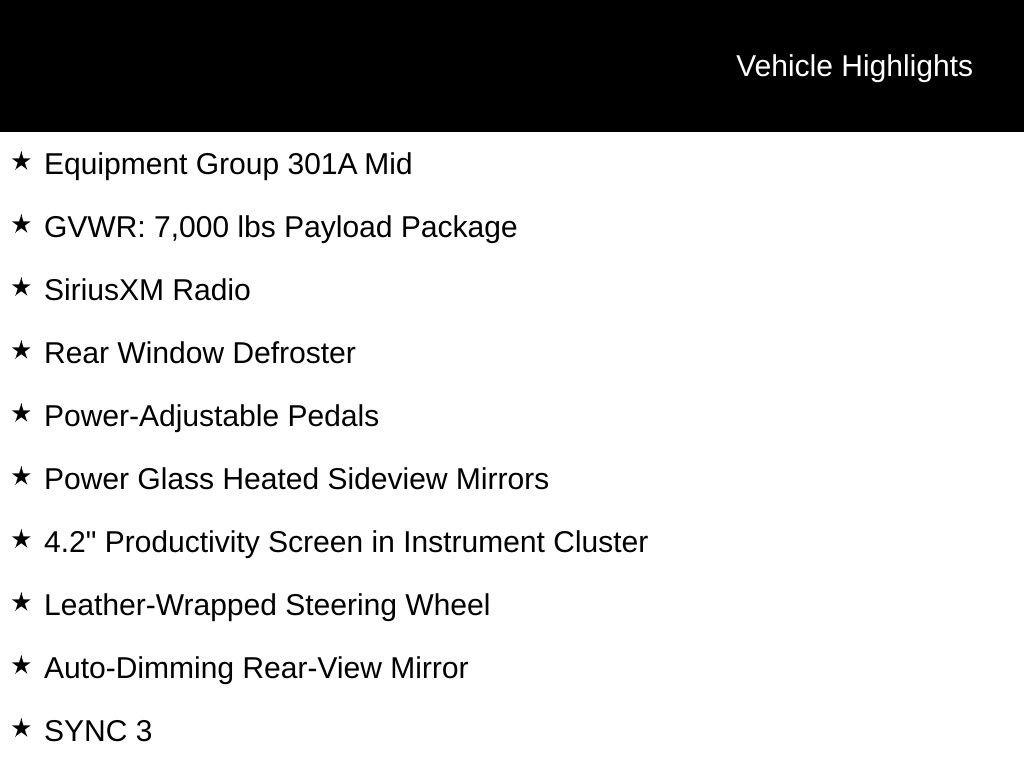 Vehicle Highlights

★ Equipment Group 301A Mid

★ GVWR: 7,000 lbs Payload Package

★ SiriusXM Radio

★ Rear Window Defroster

★ Power-Adjustable Pedals

★ Power Glass Heated Sideview Mirrors

★ 4.2" Productivity Screen in Instrument Cluster

★ Leather-Wrapped Steering Wheel

★ Auto-Dimming Rear-View Mirror

★ SYNC 3